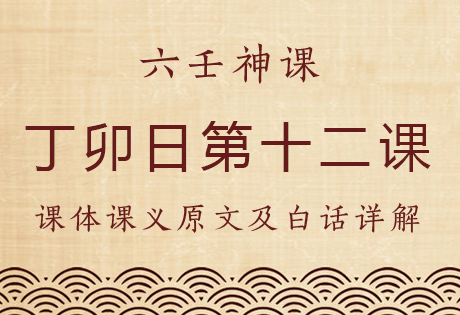 六壬神课

丁卯日第十二课

课体课义原文及白话详解